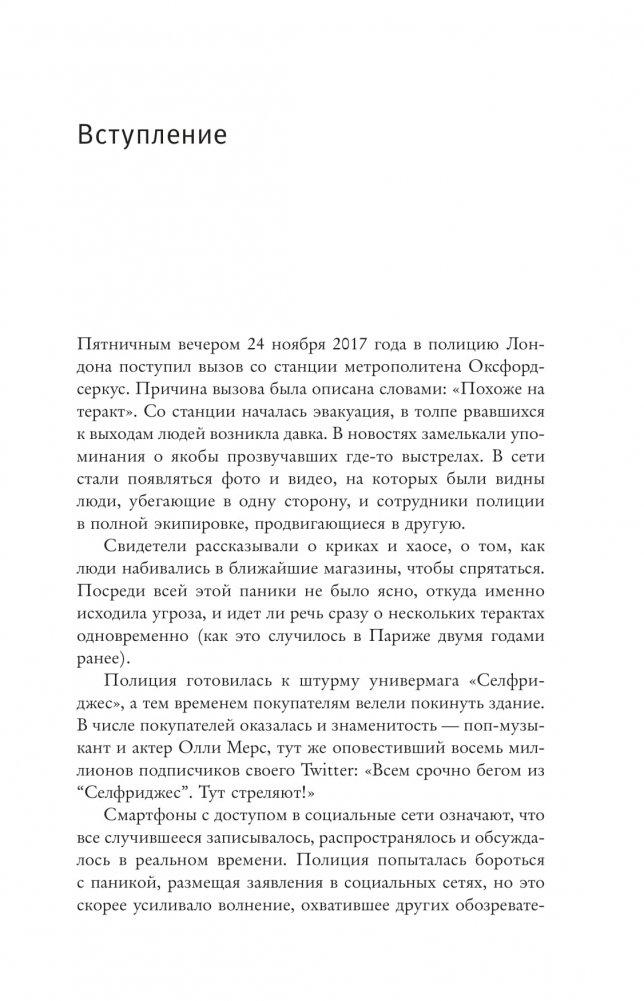 Вступление

Пятничным вечером 24 ноября 2017 года в полицию Лондона поступил вызов со станции метрополитена Оксфорд-серкус. Причина вызова была описана словами: «Похоже на теракт». Со станции началась эвакуация, в толпе рвавшихся к выходам людей возникла давка. В новостях замелькали упоминания о якобы прозвучавших где-то выстрелах. В сети стали появляться фото и видео, на которых были видны люди, убегающие в одну сторону, и сотрудники полиции в полной экипировке, продвигающиеся в другую.

Свидетели рассказывали о криках и хаосе, о том, как люди набивались в ближайшие магазины, чтобы спрятаться. Посреди всей этой паники не было ясно, откуда именно исходила угроза, и идет ли речь сразу о нескольких терактах одновременно (как это случилось в Париже двумя годами ранее).

Полиция готовилась к штурму универмага «Селфриджес», а тем временем покупателям велели покинуть здание. В числе покупателей оказалась и знаменитость — поп-музыкант и актер Олли Мерс, тут же оповестивший восемь миллионов подписчиков своего Twitter: «Всем срочно бегом из “Селфриджес”. Тут стреляют!»

Смартфоны с доступом в социальные сети означают, что все случившееся записывалось, распространялось и обсуждалось в реальном времени. Полиция попыталась бороться с паникой, размещая заявления в социальных сетях, но это скорее усиливало волнение, охватившее других обозревате-